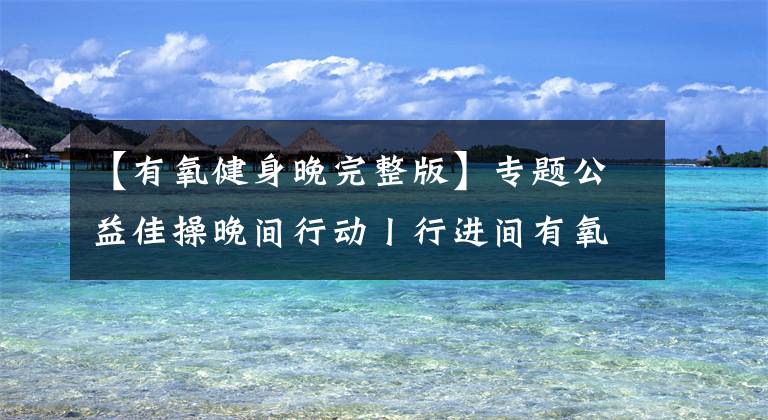 【有氧健身晚完整版】专题公益佳操晚间行动丨行进间有氧